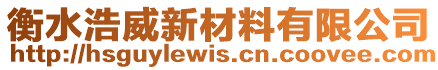 衡水浩威新材料有限公司
http://hsguylewis.cn.coovee.com